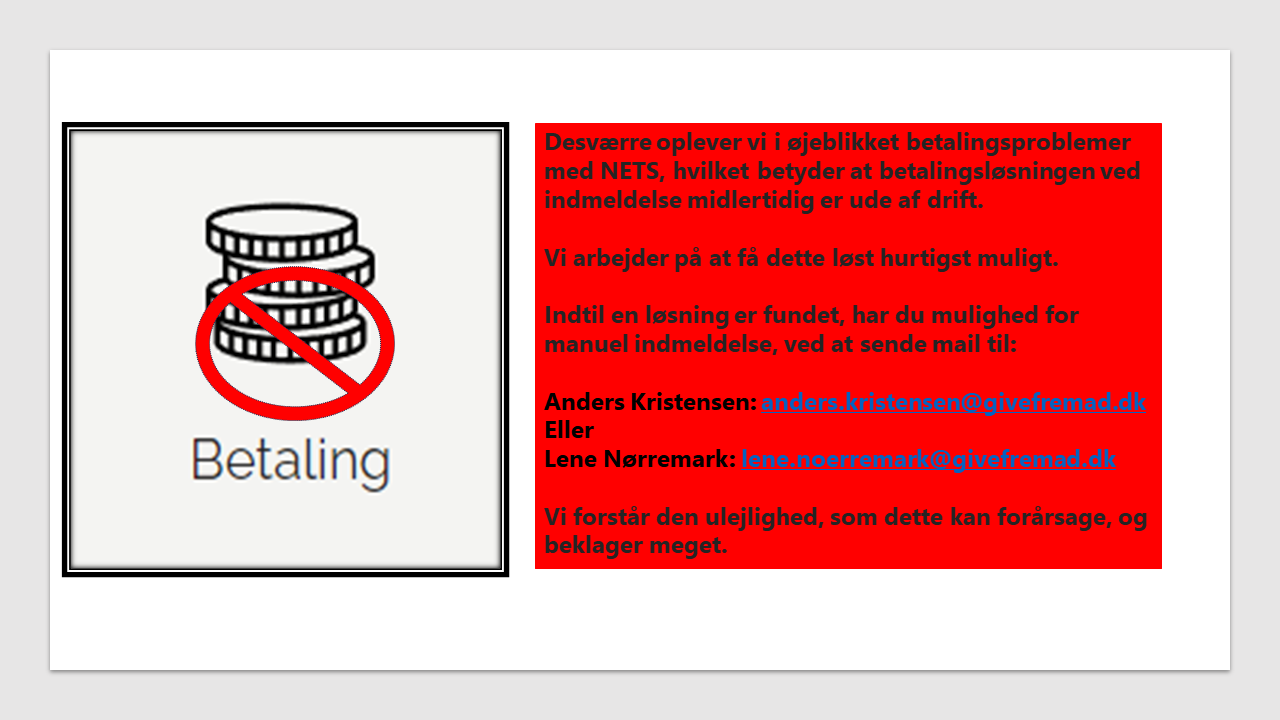 Betaling

Desværre oplever vi i øjeblikket betalingsproblemer med NETS, hvilket betyder at betalingsløsningen ved indmeldelse midlertidig er ude af drift.

Vi arbejder på at få dette løst hurtigst muligt.

Indtil en løsning er fundet, har du mulighed for manuel indmeldelse, ved at sende mail til:

Anders Kristensen: anders.kristensen@givefremad.dk
Eller
Lene Nørremark: lene.noerremark@givefremad.dk

Vi forstår den ulejlighed, som dette kan forårsage, og beklager meget.